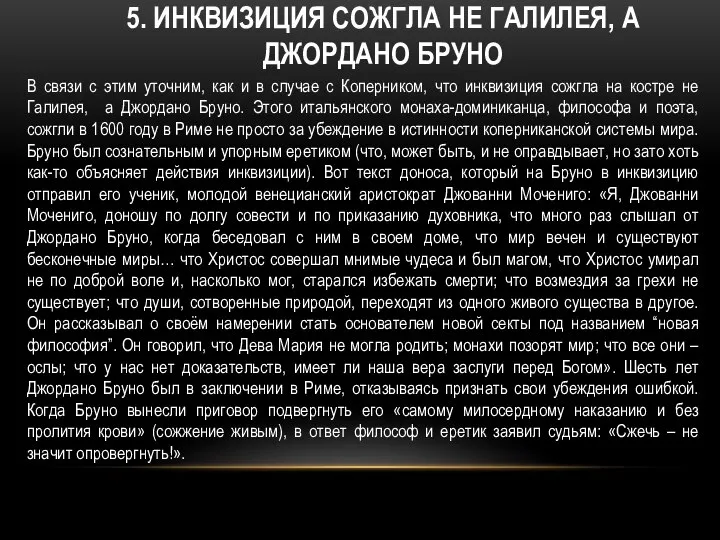 5. ИНКВИЗИЦИЯ СОЖГЛА НЕ ГАЛИЛЕЯ, А ДЖОРДАНО БРУНО

В связи с этим уточним, как и в случае с Коперником, что инквизиция сожгла на костре не Галилея, а Джордано Бруно. Этого итальянского монаха-доминиканца, философа и поэта, сожгли в 1600 году в Риме не просто за убеждение в истинности коперниканской системы мира. Бруно был сознательным и упорным еретиком (что, может быть, и не оправдывает, но зато хоть как-то объясняет действия инквизиции). Вот текст доноса, который на Бруно в инквизицию отправил его ученик, молодой венецианский аристократ Джованни Мочениго: «Я, Джованни Мочениго, доношу по долгу совести и по приказанию духовника, что много раз слышал от Джордано Бруно, когда беседовал с ним в своем доме, что мир вечен и существуют бесконечные миры… что Христос совершал мнимые чудеса и был магом, что Христос умирал не по доброй воле и, насколько мог, старался избежать смерти; что возмездия за грехи не существует; что души, сотворенные природой, переходят из одного живого существа в другое. Он рассказывал о своём намерении стать основателем новой секты под названием “новая философия”. Он говорил, что Дева Мария не могла родить; монахи позорят мир; что все они – ослы; что у нас нет доказательств, имеет ли наша вера заслуги перед Богом». Шесть лет Джордано Бруно был в заключении в Риме, отказываясь признать свои убеждения ошибкой. Когда Бруно вынесли приговор подвергнуть его «самому милосердному наказанию и без пролития крови» (сожжение живым), в ответ философ и еретик заявил судьям: «Сжечь – не значит опровергнуть!».